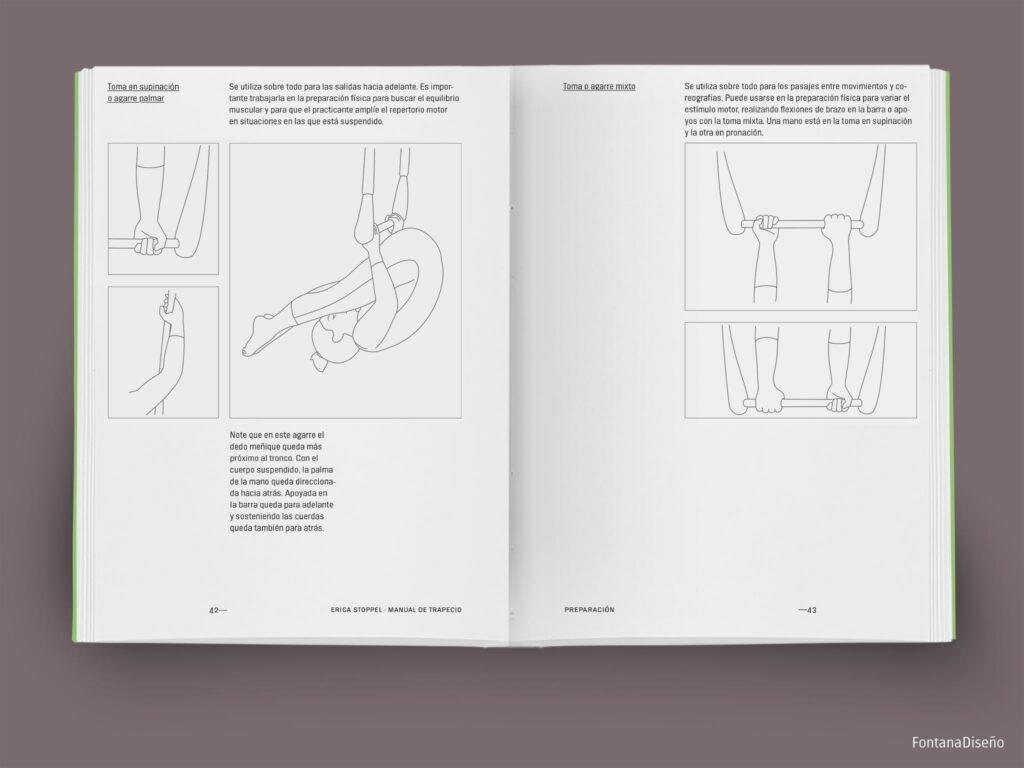 Toma en supinación o agarre palmar

Se utiliza sobre todo para las salidas hacia adelante. Es importante trabajarla en la preparación física para buscar el equilibrio muscular y para que el practicante amplíe el repertorio motor en situaciones en las que está suspendido.

Note que en este agarre el dedo meñique queda más próximo al tronco. Con el cuerpo suspendido, la palma de la mano queda direccionada hacia atrás. Apoyada en la barra queda para adelante y sosteniendo las cuerdas queda también para atrás.

42— ERICA STOPPEL · MANUAL DE TRAPECIO

Toma o agarre mixto

Se utiliza sobre todo para los pasajes entre movimientos y coreografías. Puede usarse en la preparación física para variar el estímulo motor, realizando flexiones de brazo en la barra o apoyos con la toma mixta. Una mano está en la toma en supinación y la otra en pronación.

PREPARACIÓN —43

FontanaDiseño